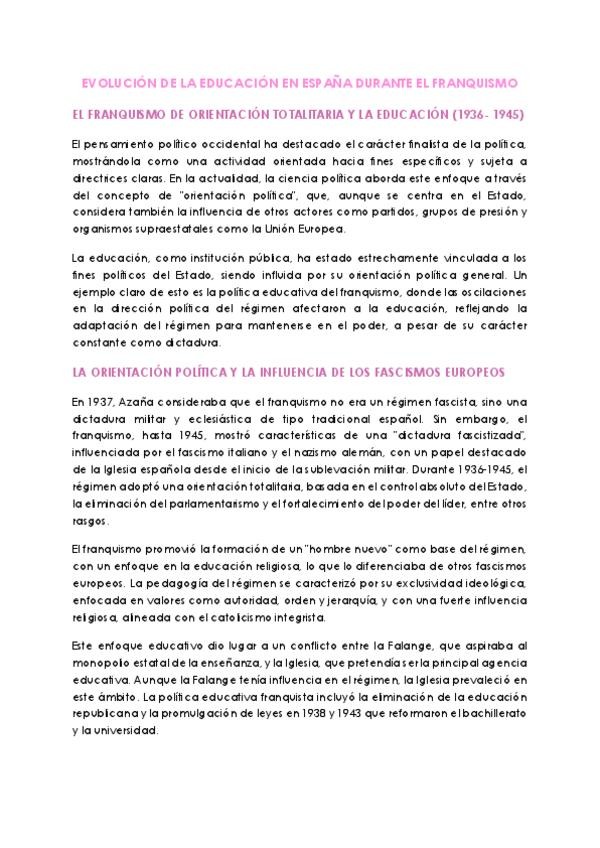 EVOLUCIÓN DE LA EDUCACIÓN EN ESPAÑA DURANTE EL FRANQUISMO

EL FRANQUISMO DE ORIENTACIÓN TOTALITARIA Y LA EDUCACIÓN (1936- 1945)

El pensamiento político occidental ha destacado el carácter finalista de la política, mostrándola como una actividad orientada hacia fines específicos y sujeta a directrices claras. En la actualidad, la ciencia política aborda este enfoque a través del concepto de "orientación política", que, aunque se centra en el Estado, considera también la influencia de otros actores como partidos, grupos de presión y organismos supraestatales como la Unión Europea.

La educación, como institución pública, ha estado estrechamente vinculada a los fines políticos del Estado, siendo influida por su orientación política general. Un ejemplo claro de esto es la política educativa del franquismo, donde las oscilaciones en la dirección política del régimen afectaron a la educación, reflejando la adaptación del régimen para mantenerse en el poder, a pesar de su carácter constante como dictadura.

LA ORIENTACIÓN POLÍTICA Y LA INFLUENCIA DE LOS FASCISMOS EUROPEOS

En 1937, Azaña consideraba que el franquismo no era un régimen fascista, sino una dictadura militar y eclesiástica de tipo tradicional español. Sin embargo, el franquismo, hasta 1945, mostró características de una "dictadura fascistizada", influenciada por el fascismo italiano y el nazismo alemán, con un papel destacado de la Iglesia española desde el inicio de la sublevación militar. Durante 1936-1945, el régimen adoptó una orientación totalitaria, basada en el control absoluto del Estado, la eliminación del parlamentarismo y el fortalecimiento del poder del líder, entre otros rasgos.

El franquismo promovió la formación de un "hombre nuevo" como base del régimen, con un enfoque en la educación religiosa, lo que lo diferenciaba de otros fascismos europeos. La pedagogía del régimen se caracterizó por su exclusividad ideológica, enfocada en valores como autoridad, orden y jerarquía, y con una fuerte influencia religiosa, alineada con el catolicismo integrista.

Este enfoque educativo dio lugar a un conflicto entre la Falange, que aspiraba al monopolio estatal de la enseñanza, y la Iglesia, que pretendía ser la principal agencia educativa. Aunque la Falange tenía influencia en el régimen, la Iglesia prevaleció en este ámbito. La política educativa franquista incluyó la eliminación de la educación republicana y la promulgación de leyes en 1938 y 1943 que reformaron el bachillerato y la universidad.